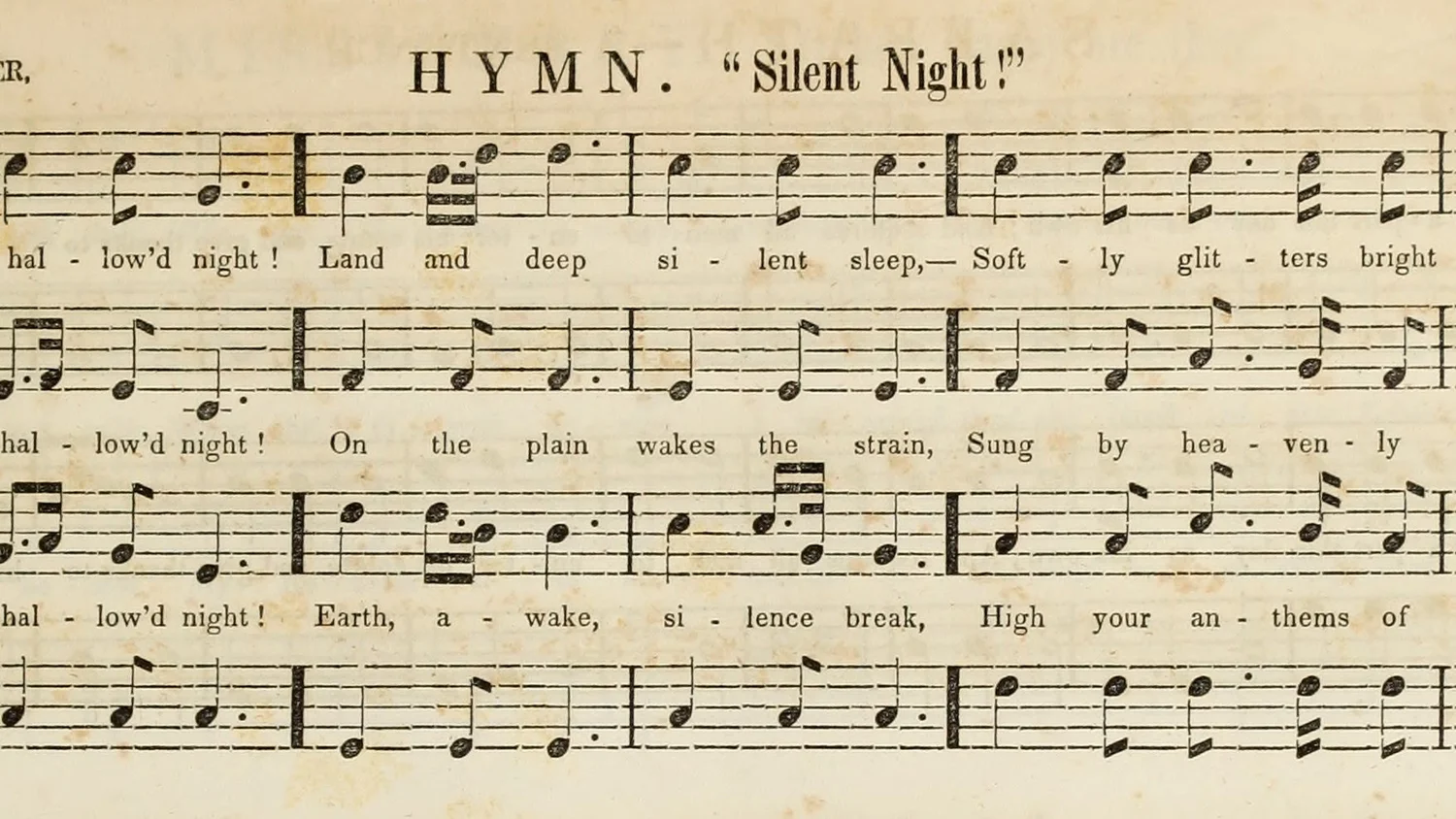 ER,

HYMN. "Silent Night!"

hal - low'd night! Land and deep si - lent sleep,— Soft - ly glit - ters bright

hal - low'd night! On the plain wakes the strain, Sung by hea - ven - ly

hal - low'd night! Earth, a - wake, si - lence break, High your an - thems of